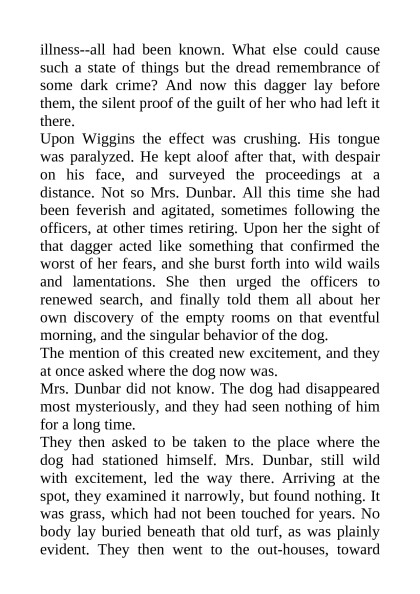 illness--all had been known. What else could cause such a state of things but the dread remembrance of some dark crime? And now this dagger lay before them, the silent proof of the guilt of her who had left it there.

Upon Wiggins the effect was crushing. His tongue was paralyzed. He kept aloof after that, with despair on his face, and surveyed the proceedings at a distance. Not so Mrs. Dunbar. All this time she had been feverish and agitated, sometimes following the officers, at other times retiring. Upon her the sight of that dagger acted like something that confirmed the worst of her fears, and she burst forth into wild wails and lamentations. She then urged the officers to renewed search, and finally told them all about her own discovery of the empty rooms on that eventful morning, and the singular behavior of the dog.

The mention of this created new excitement, and they at once asked where the dog now was.

Mrs. Dunbar did not know. The dog had disappeared most mysteriously, and they had seen nothing of him for a long time.

They then asked to be taken to the place where the dog had stationed himself. Mrs. Dunbar, still wild with excitement, led the way there. Arriving at the spot, they examined it narrowly, but found nothing. It was grass, which had not been touched for years. No body lay buried beneath that old turf, as was plainly evident. They then went to the out-houses, toward